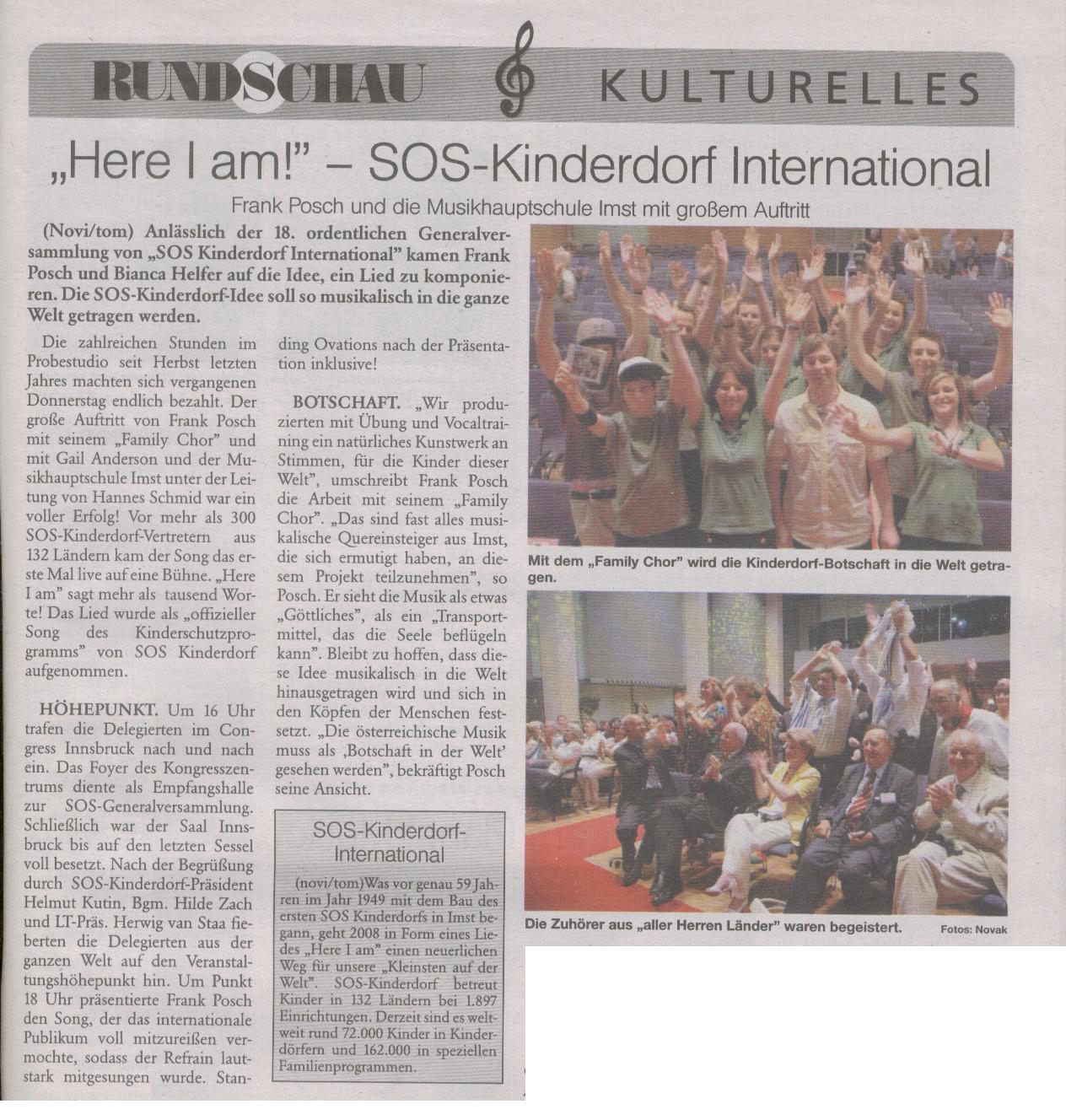 RUNDSCHAU KULTURELLES

„Here I am!" – SOS-Kinderdorf International

Frank Posch und die Musikhauptschule Imst mit großem Auftritt

(Novi/tom) Anlässlich der 18. ordentlichen Generalversammlung von „SOS Kinderdorf International" kamen Frank Posch und Bianca Helfer auf die Idee, ein Lied zu komponieren. Die SOS-Kinderdorf-Idee soll so musikalisch in die ganze Welt getragen werden.

Die zahlreichen Stunden im Probestudio seit Herbst letzten Jahres machten sich vergangenen Donnerstag endlich bezahlt. Der große Auftritt von Frank Posch mit seinem „Family Chor" und mit Gail Anderson und der Musikhauptschule Imst unter der Leitung von Hannes Schmid war ein voller Erfolg! Vor mehr als 300 SOS-Kinderdorf-Vertretern aus 132 Ländern kam der Song das erste Mal live auf eine Bühne. „Here I am" sagt mehr als tausend Worte! Das Lied wurde als „offizieller Song des Kinderschutzprogramms" von SOS Kinderdorf aufgenommen.

HÖHEPUNKT. Um 16 Uhr trafen die Delegierten im Congress Innsbruck nach und nach ein. Das Foyer des Kongresszentrums diente als Empfangshalle zur SOS-Generalversammlung. Schließlich war der Saal Innsbruck bis auf den letzten Sessel voll besetzt. Nach der Begrüßung durch SOS-Kinderdorf-Präsident Helmut Kutin, Bgm. Hilde Zach und LT-Präs. Herwig van Staa fieberten die Delegierten aus der ganzen Welt auf den Veranstaltungshöhepunkt hin. Um Punkt 18 Uhr präsentierte Frank Posch den Song, der das internationale Publikum voll mitzureißen vermochte, sodass der Refrain lautstark mitgesungen wurde. Standing Ovations nach der Präsentation inklusive!

BOTSCHAFT. „Wir produzierten mit Übung und Vocaltraining ein natürliches Kunstwerk an Stimmen, für die Kinder dieser Welt", umschreibt Frank Posch die Arbeit mit seinem „Family Chor". „Das sind fast alles musikalische Quereinsteiger aus Imst, die sich ermutigt haben, an diesem Projekt teilzunehmen", so Posch. Er sieht die Musik als etwas „Göttliches", als ein „Transportmittel, das die Seele beflügeln kann". Bleibt zu hoffen, dass diese Idee musikalisch in die Welt hinausgetragen wird und sich in den Köpfen der Menschen festsetzt. „Die österreichische Musik muss als ‚Botschaft in der Welt' gesehen werden", bekräftigt Posch seine Ansicht.

SOS-Kinderdorf-International

(novi/tom)Was vor genau 59 Jahren im Jahr 1949 mit dem Bau des ersten SOS Kinderdorfs in Imst begann, geht 2008 in Form eines Liedes „Here I am" einen neuerlichen Weg für unsere „Kleinsten auf der Welt". SOS-Kinderdorf betreut Kinder in 132 Ländern bei 1.897 Einrichtungen. Derzeit sind es weltweit rund 72.000 Kinder in Kinderdörfern und 162.000 in speziellen Familienprogrammen.

Mit dem „Family Chor" wird die Kinderdorf-Botschaft in die Welt getragen.

Die Zuhörer aus „aller Herren Länder" waren begeistert.

Fotos: Novak